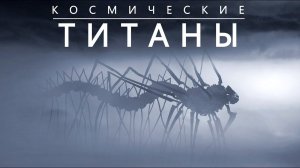 КОСМИЧЕСКИЕ
ТИТАНЫ